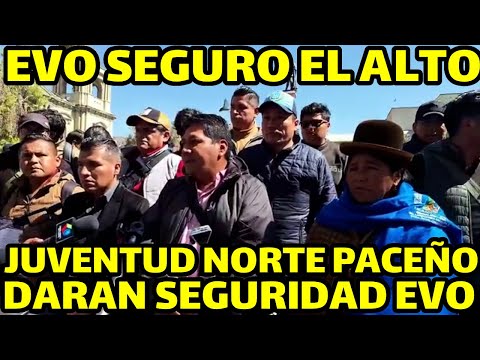 EVO SEGURO EL ALTO

JUVENTUD NORTE PACEÑO DARAN SEGURIDAD EVO